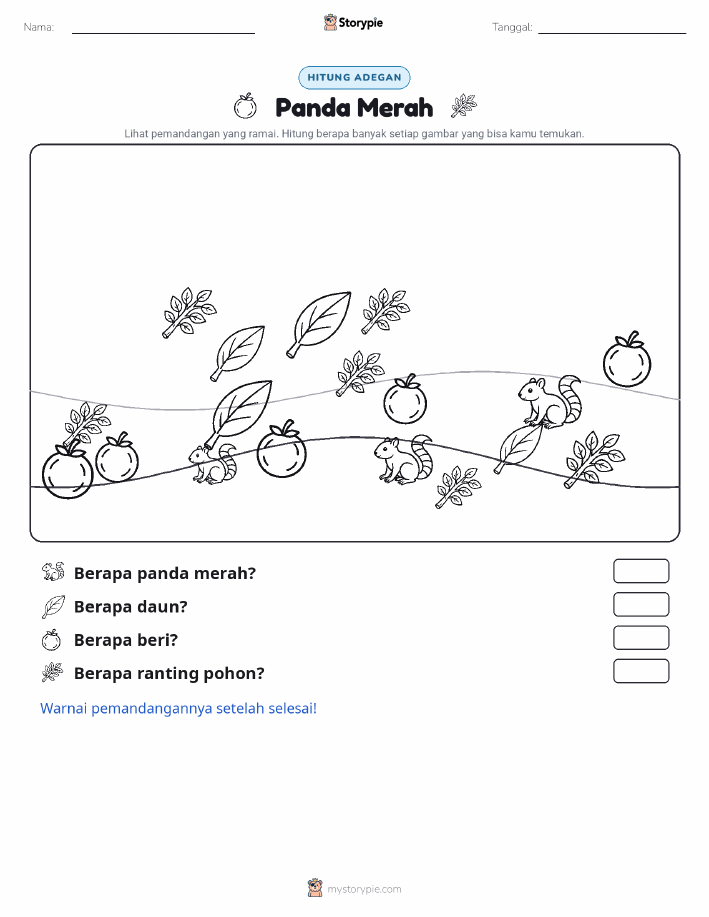 Nama:

Storypie

Tanggal:

HITUNG ADEGAN

Panda Merah

Lihat pemandangan yang ramai. Hitung berapa banyak setiap gambar yang bisa kamu temukan.

Berapa panda merah?

Berapa daun?

Berapa beri?

Berapa ranting pohon?

Warnai pemandangannya setelah selesai!

mystorypie.com